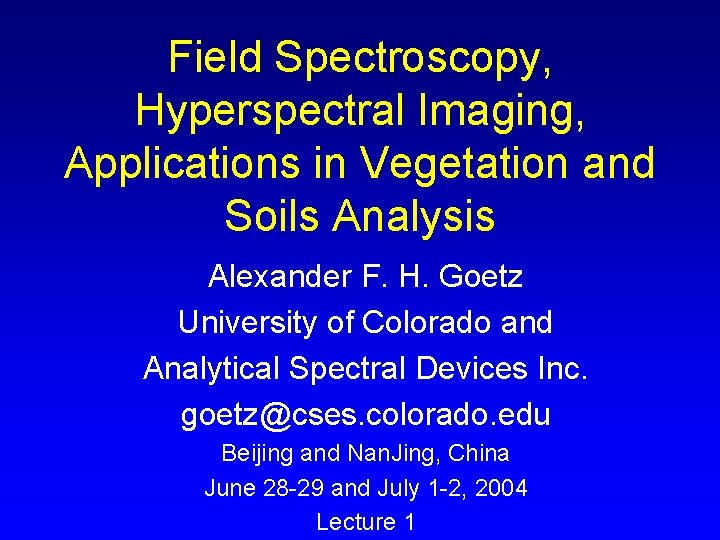 Field Spectroscopy, Hyperspectral Imaging, Applications in Vegetation and Soils Analysis

Alexander F. H. Goetz

University of Colorado and

Analytical Spectral Devices Inc.

goetz@cses.colorado.edu

Beijing and NanJing, China

June 28-29 and July 1-2, 2004

Lecture 1